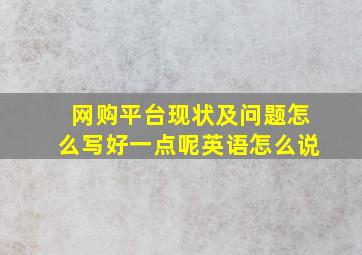 网购平台现状及问题怎么写好一点呢英语怎么说